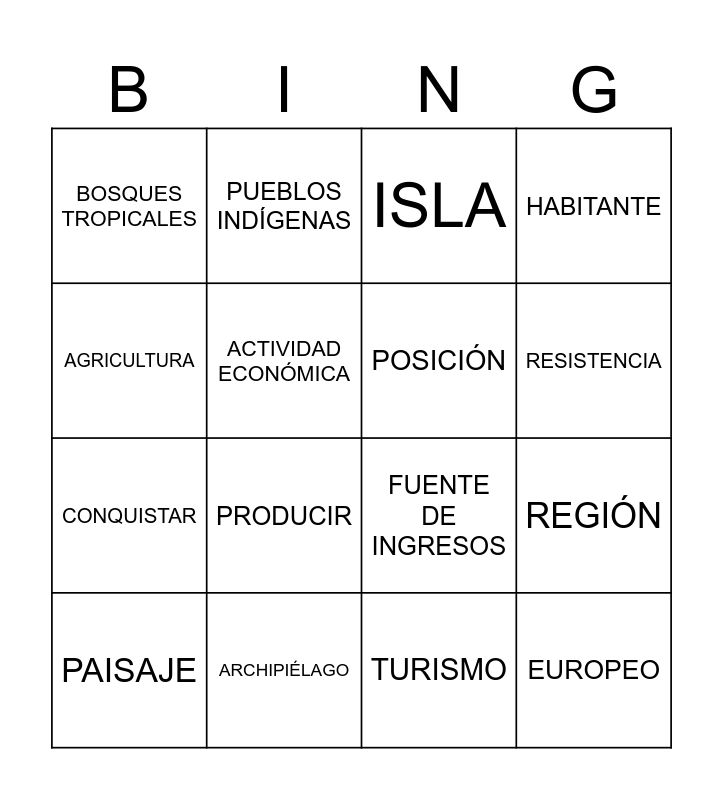 | B | I | N | G |
|---|---|---|---|
| BOSQUES TROPICALES | PUEBLOS INDÍGENAS | ISLA | HABITANTE |
| AGRICULTURA | ACTIVIDAD ECONÓMICA | POSICIÓN | RESISTENCIA |
| CONQUISTAR | PRODUCIR | FUENTE DE INGRESOS | REGIÓN |
| PAISAJE | ARCHIPIÉLAGO | TURISMO | EUROPEO |